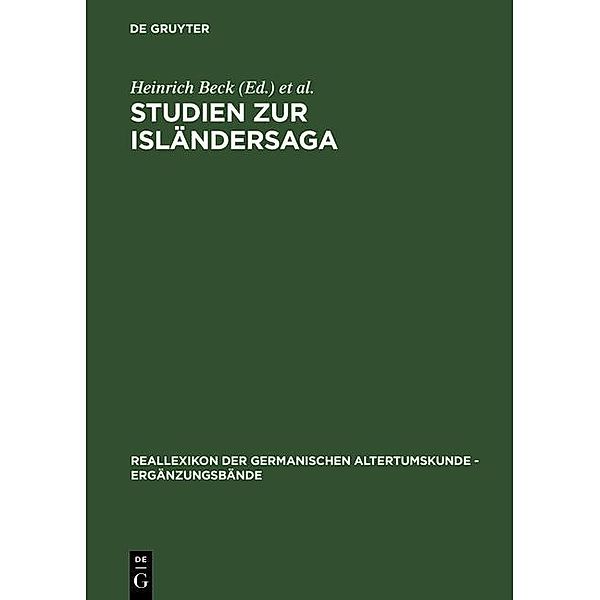 DE GRUYTER

Heinrich Beck (Ed.) et al.

STUDIEN ZUR ISLÄNDERSAGA

REALLEXIKON DER GERMANISCHEN ALTERTUMSKUNDE - ERGÄNZUNGSBÄNDE

DE G